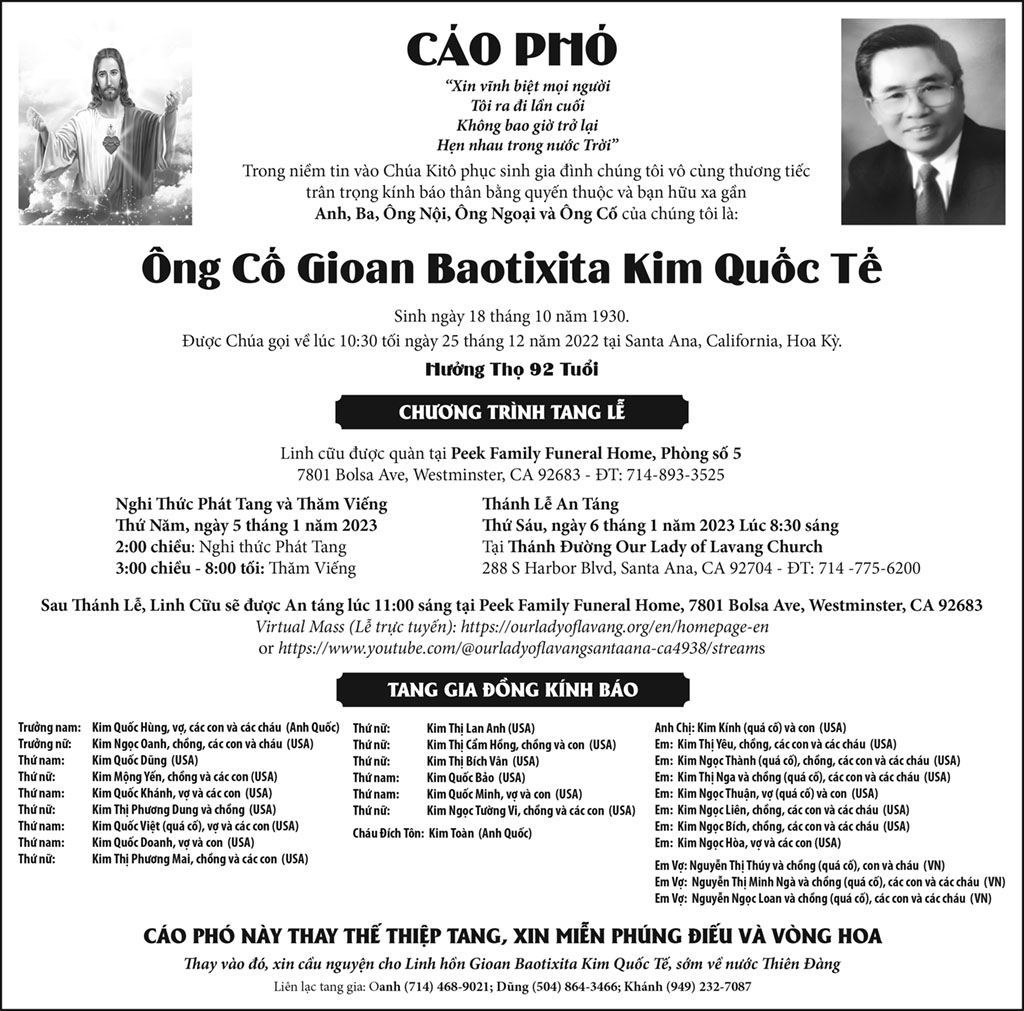 CÁO PHÓ

"Xin vĩnh biệt mọi người
Tôi ra đi lần cuối
Không bao giờ trở lại
Hẹn nhau trong nước Trời"

Trong niềm tin vào Chúa Kitô phục sinh gia đình chúng tôi vô cùng thương tiếc trân trọng kính báo thân bằng quyến thuộc và bạn hữu xa gần
Anh, Ba, Ông Nội, Ông Ngoại và Ông Cố của chúng tôi là:

Ông Cố Gioan Baotixita Kim Quốc Tế

Sinh ngày 18 tháng 10 năm 1930.
Được Chúa gọi về lúc 10:30 tối ngày 25 tháng 12 năm 2022 tại Santa Ana, California, Hoa Kỳ.
Hưởng Thọ 92 Tuổi

CHƯƠNG TRÌNH TANG LỄ

Linh cữu được quàn tại Peek Family Funeral Home, Phòng số 5
7801 Bolsa Ave, Westminster, CA 92683 - ĐT: 714-893-3525

Nghi Thức Phát Tang và Thăm Viếng
Thứ Năm, ngày 5 tháng 1 năm 2023
2:00 chiều: Nghi thức Phát Tang
3:00 chiều - 8:00 tối: Thăm Viếng

Thánh Lễ An Táng
Thứ Sáu, ngày 6 tháng 1 năm 2023 Lúc 8:30 sáng
Tại Thánh Đường Our Lady of Lavang Church
288 S Harbor Blvd, Santa Ana, CA 92704 - ĐT: 714 -775-6200

Sau Thánh Lễ, Linh Cữu sẽ được An táng lúc 11:00 sáng tại Peek Family Funeral Home, 7801 Bolsa Ave, Westminster, CA 92683
Virtual Mass (Lễ trực tuyến): https://ourladyoflavang.org/en/homepage-en
or https://www.youtube.com/@ourladyoflavangsantaana-ca4938/streams

TANG GIA ĐỒNG KÍNH BÁO

Trưởng nam: Kim Quốc Hùng, vợ, các con và các cháu (Anh Quốc)
Trưởng nữ: Kim Ngọc Oanh, chồng, các con và cháu (USA)
Thứ nam: Kim Quốc Dũng (USA)
Thứ nữ: Kim Mộng Yến, chồng và các con (USA)
Thứ nam: Kim Quốc Khánh, vợ và các con (USA)
Thứ nữ: Kim Thị Phương Dung và chồng (USA)
Thứ nam: Kim Quốc Việt (quá cố), vợ và các con (USA)
Thứ nam: Kim Quốc Doanh, vợ và con (USA)
Thứ nữ: Kim Thị Phương Mai, chồng và các con (USA)

Thứ nữ: Kim Thị Lan Anh (USA)
Thứ nữ: Kim Thị Cẩm Hồng, chồng và con (USA)
Thứ nữ: Kim Thị Bích Vân (USA)
Thứ nam: Kim Quốc Bảo (USA)
Thứ nam: Kim Quốc Minh, vợ và con (USA)
Thứ nữ: Kim Ngọc Tường Vi, chồng và các con (USA)
Cháu Đích Tôn: Kim Toàn (Anh Quốc)

Anh Chị: Kim Kính (quá cố) và con (USA)
Em: Kim Thị Yêu, chồng, các con và các cháu (USA)
Em: Kim Ngọc Thành (quá cố), chồng, các con và các cháu (USA)
Em: Kim Thị Nga và chồng (quá cố), các con và các cháu (USA)
Em: Kim Ngọc Thuận, vợ (quá cố) và con (USA)
Em: Kim Ngọc Liên, chồng, các con và các cháu (USA)
Em: Kim Ngọc Bích, chồng, các con và các cháu (USA)
Em: Kim Ngọc Hòa, vợ và các con (USA)
Em Vợ: Nguyễn Thị Thúy và chồng (quá cố), con và cháu (VN)
Em Vợ: Nguyễn Thị Minh Ngà và chồng (quá cố), các con và các cháu (VN)
Em Vợ: Nguyễn Ngọc Loan và chồng (quá cố), các con và các cháu (VN)

CÁO PHÓ NÀY THAY THẾ THIỆP TANG, XIN MIỄN PHÚNG ĐIẾU VÀ VÒNG HOA
Thay vào đó, xin cầu nguyện cho Linh hồn Gioan Baotixita Kim Quốc Tế, sớm về nước Thiên Đàng
Liên lạc tang gia: Oanh (714) 468-9021; Dũng (504) 864-3466; Khánh (949) 232-7087